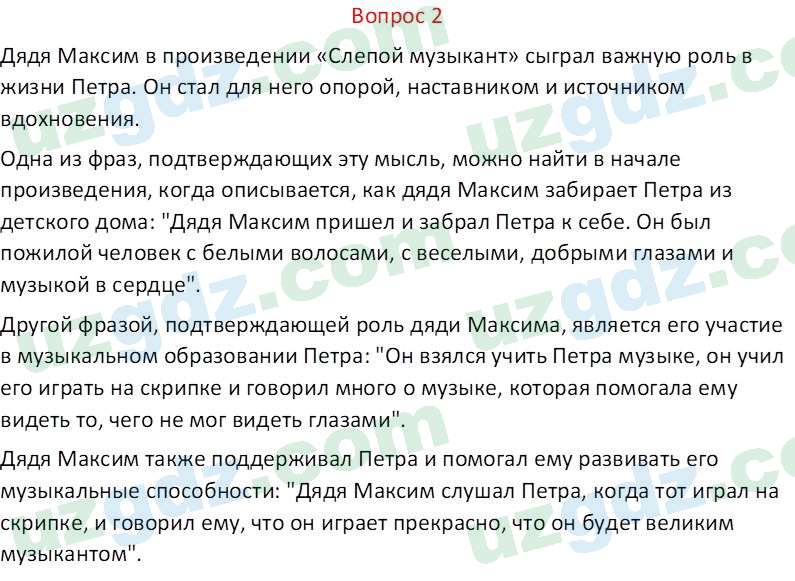 Вопрос 2

Дядя Максим в произведении «Слепой музыкант» сыграл важную роль в жизни Петра. Он стал для него опорой, наставником и источником вдохновения.

Одна из фраз, подтверждающих эту мысль, можно найти в начале произведения, когда описывается, как дядя Максим забирает Петра из детского дома: "Дядя Максим пришел и забрал Петра к себе. Он был пожилой человек с белыми волосами, с веселыми, добрыми глазами и музыкой в сердце".

Другой фразой, подтверждающей роль дяди Максима, является его участие в музыкальном образовании Петра: "Он взялся учить Петра музыке, он учил его играть на скрипке и говорил много о музыке, которая помогала ему видеть то, чего не мог видеть глазами".

Дядя Максим также поддерживал Петра и помогал ему развивать его музыкальные способности: "Дядя Максим слушал Петра, когда тот играл на скрипке, и говорил ему, что он играет прекрасно, что он будет великим музыкантом".

uzgdz.com